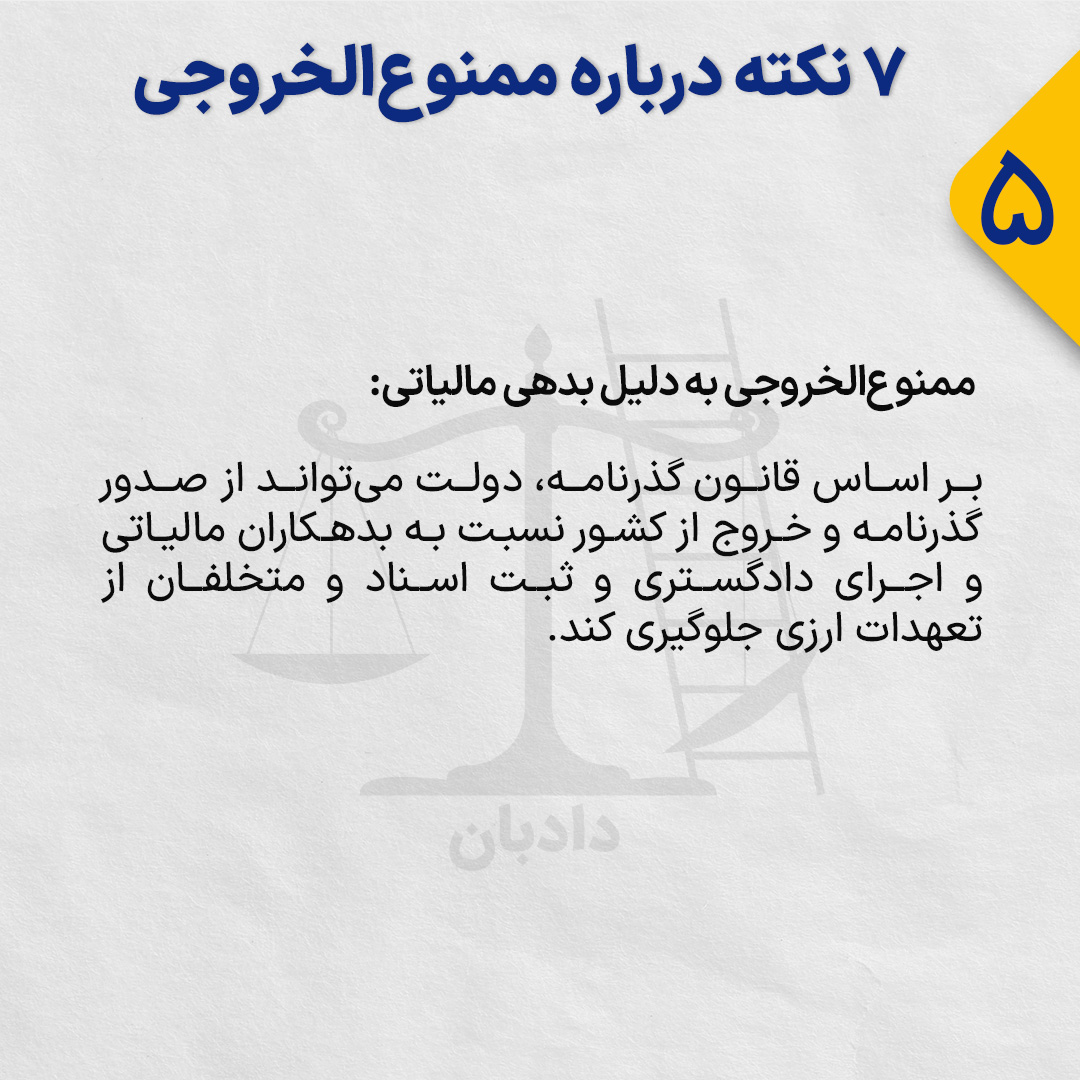 ۷ نکته درباره ممنوع‌الخروجی

۵

ممنوع‌الخروجی به دلیل بدهی مالیاتی:

بر اساس قانون گذرنامه، دولت می‌تواند از صدور گذرنامه و خروج از کشور نسبت به بدهکاران مالیاتی و اجرای دادگستری و ثبت اسناد و متخلفان از تعهدات ارزی جلوگیری کند.

دادبان